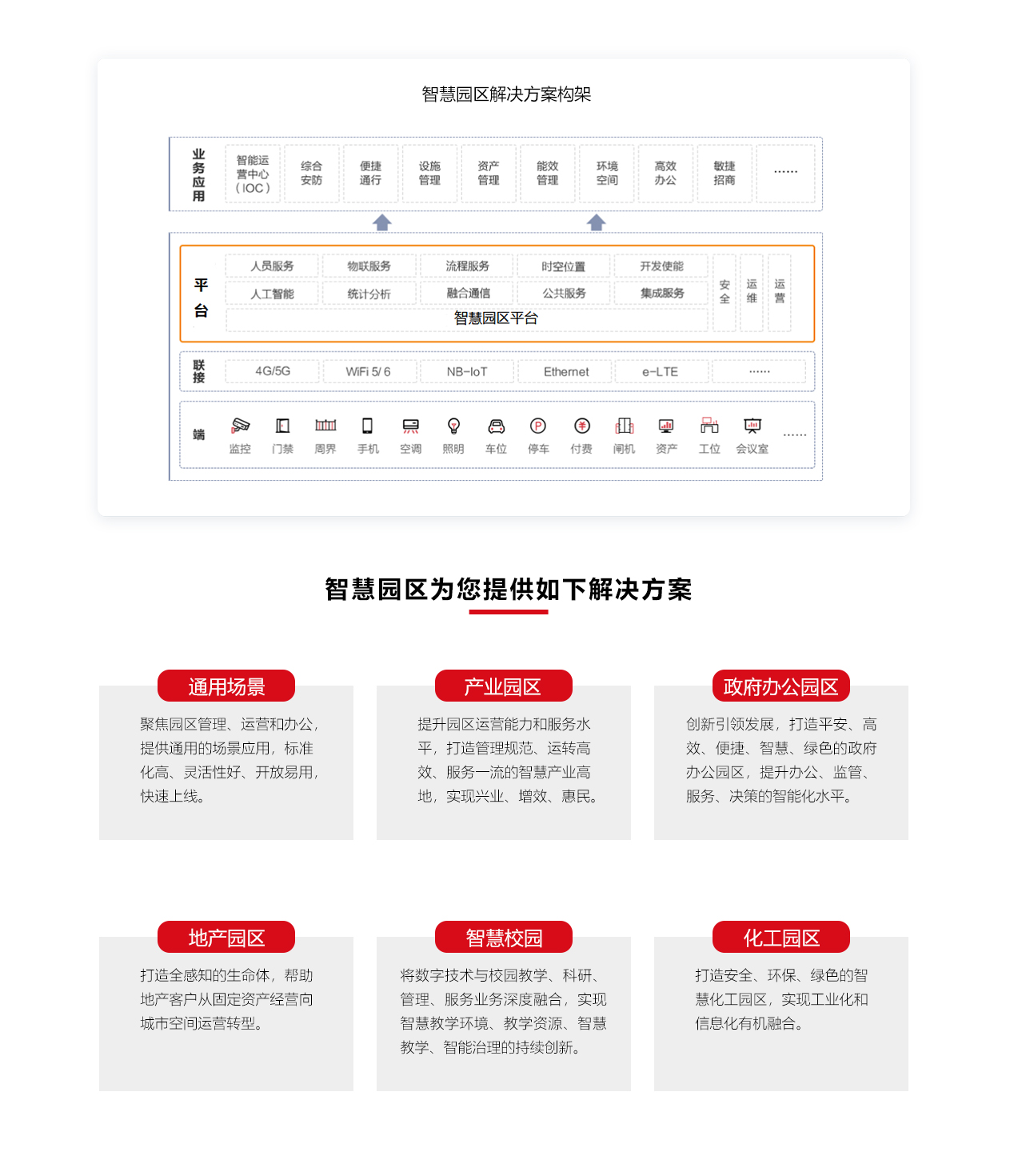 智慧园区解决方案构架

业务应用

智能运营中心（IOC）

综合安防

便捷通行

设施管理

资产管理

能效管理

环境空间

高效办公

敏捷招商

……

平台

人员服务 物联服务 流程服务 时空位置 开发使能

人工智能 统计分析 融合通信 公共服务 集成服务

智慧园区平台

安全

运维

运营

联接

4G/5G WiFi 5/ 6 NB-IoT Ethernet e-LTE ……

端

监控 门禁 周界 手机 空调 照明 车位 停车 付费 闸机 资产 工位 会议室 ……

智慧园区为您提供如下解决方案

通用场景

聚焦园区管理、运营和办公，提供通用的场景应用，标准化高、灵活性好、开放易用，快速上线。

产业园区

提升园区运营能力和服务水平，打造管理规范、运转高效、服务一流的智慧产业高地，实现兴业、增效、惠民。

政府办公园区

创新引领发展，打造平安、高效、便捷、智慧、绿色的政府办公园区，提升办公、监管、服务、决策的智能化水平。

地产园区

打造全感知的生命体，帮助地产客户从固定资产经营向城市空间运营转型。

智慧校园

将数字技术与校园教学、科研、管理、服务业务深度融合，实现智慧教学环境、教学资源、智慧教学、智能治理的持续创新。

化工园区

打造安全、环保、绿色的智慧化工园区，实现工业化和信息化有机融合。